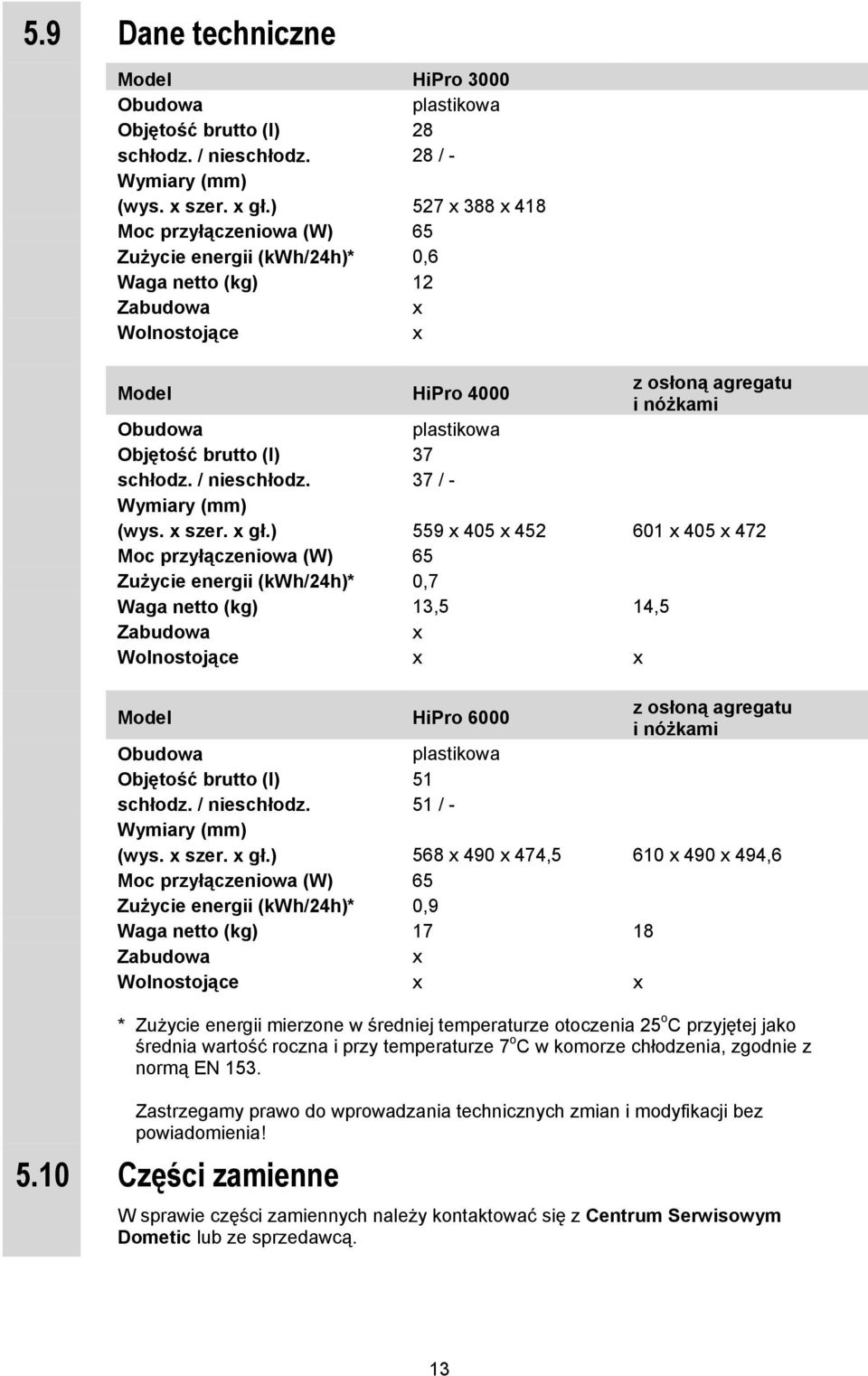 5.9 Dane techniczne

| Model | HiPro 3000 |
|---|---|
| Obudowa | plastikowa |
| Objętość brutto (l) | 28 |
| schłodz. / nieschłodz. | 28 / - |
| Wymiary (mm) (wys. x szer. x gł.) | 527 x 388 x 418 |
| Moc przyłączeniowa (W) | 65 |
| Zużycie energii (kWh/24h)* | 0,6 |
| Waga netto (kg) | 12 |
| Zabudowa | x |
| Wolnostojące | x |

| Model | HiPro 4000 | z osłoną agregatu i nóżkami |
|---|---|---|
| Obudowa | plastikowa | |
| Objętość brutto (l) | 37 | |
| schłodz. / nieschłodz. | 37 / - | |
| Wymiary (mm) (wys. x szer. x gł.) | 559 x 405 x 452 | 601 x 405 x 472 |
| Moc przyłączeniowa (W) | 65 | |
| Zużycie energii (kWh/24h)* | 0,7 | |
| Waga netto (kg) | 13,5 | 14,5 |
| Zabudowa | x | |
| Wolnostojące | x | x |

| Model | HiPro 6000 | z osłoną agregatu i nóżkami |
|---|---|---|
| Obudowa | plastikowa | |
| Objętość brutto (l) | 51 | |
| schłodz. / nieschłodz. | 51 / - | |
| Wymiary (mm) (wys. x szer. x gł.) | 568 x 490 x 474,5 | 610 x 490 x 494,6 |
| Moc przyłączeniowa (W) | 65 | |
| Zużycie energii (kWh/24h)* | 0,9 | |
| Waga netto (kg) | 17 | 18 |
| Zabudowa | x | |
| Wolnostojące | x | x |

* Zużycie energii mierzone w średniej temperaturze otoczenia 25$^o$C przyjętej jako średnia wartość roczna i przy temperaturze 7$^o$C w komorze chłodzenia, zgodnie z normą EN 153.

Zastrzegamy prawo do wprowadzania technicznych zmian i modyfikacji bez powiadomienia!

5.10 Części zamienne

W sprawie części zamiennych należy kontaktować się z Centrum Serwisowym Dometic lub ze sprzedawcą.

13